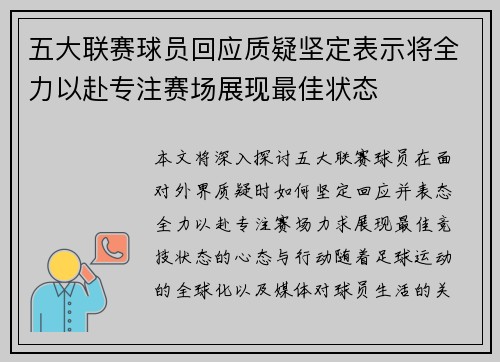 五大联赛球员回应质疑坚定表示将全力以赴专注赛场展现最佳状态

本文将深入探讨五大联赛球员在面对外界质疑时如何坚定回应并表态全力以赴专注赛场力求展现最佳竞技状态的心态与行动随着足球运动的全球化以及媒体对球员生活的关